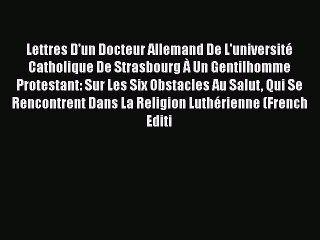 Lettres D'un Docteur Allemand De L'université Catholique De Strasbourg À Un Gentilhomme Protestant: Sur Les Six Obstacles Au Salut, Qui Se Rencontrent Dans La Religion Luthérienne (French Editi